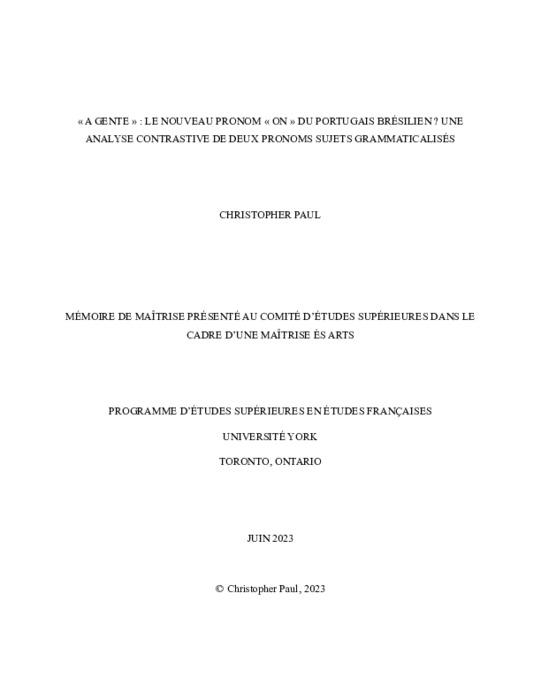 « A GENTE » : LE NOUVEAU PRONOM « ON » DU PORTUGAIS BRÉSILIEN ? UNE ANALYSE CONTRASTIVE DE DEUX PRONOMS SUJETS GRAMMATICALISÉS

CHRISTOPHER PAUL

MÉMOIRE DE MAÎTRISE PRÉSENTÉ AU COMITÉ D'ÉTUDES SUPÉRIEURES DANS LE CADRE D'UNE MAÎTRISE ÈS ARTS

PROGRAMME D'ÉTUDES SUPÉRIEURES EN ÉTUDES FRANÇAISES

UNIVERSITÉ YORK

TORONTO, ONTARIO

JUIN 2023

© Christopher Paul, 2023